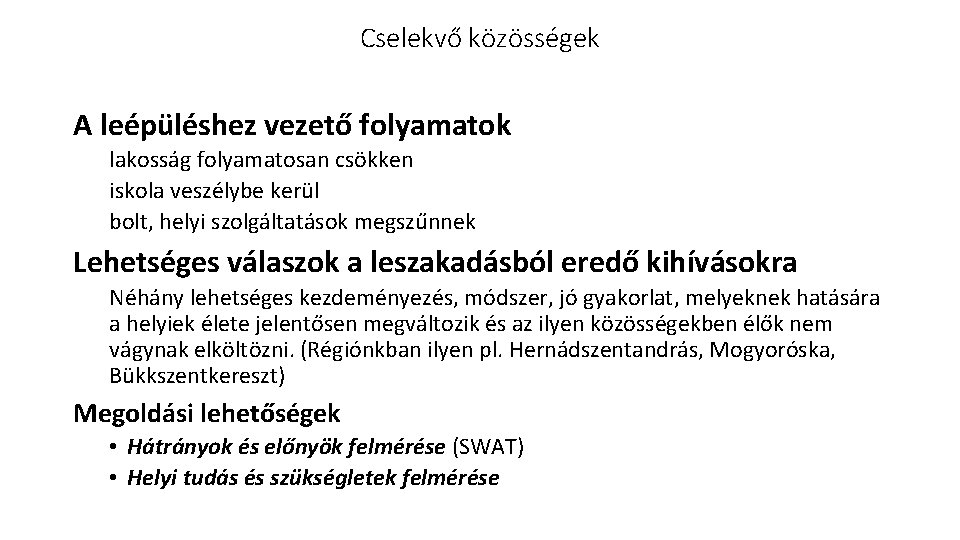 Cselekvő közösségek

A leépüléshez vezető folyamatok

lakosság folyamatosan csökken

iskola veszélybe kerül

bolt, helyi szolgáltatások megszűnnek

Lehetséges válaszok a leszakadásból eredő kihívásokra

Néhány lehetséges kezdeményezés, módszer, jó gyakorlat, melyeknek hatására a helyiek élete jelentősen megváltozik és az ilyen közösségekben élők nem vágynak elköltözni. (Régiónkban ilyen pl. Hernádszentandrás, Mogyoróska, Bükkszentkereszt)

Megoldási lehetőségek

• Hátrányok és előnyök felmérése (SWAT)
• Helyi tudás és szükségletek felmérése